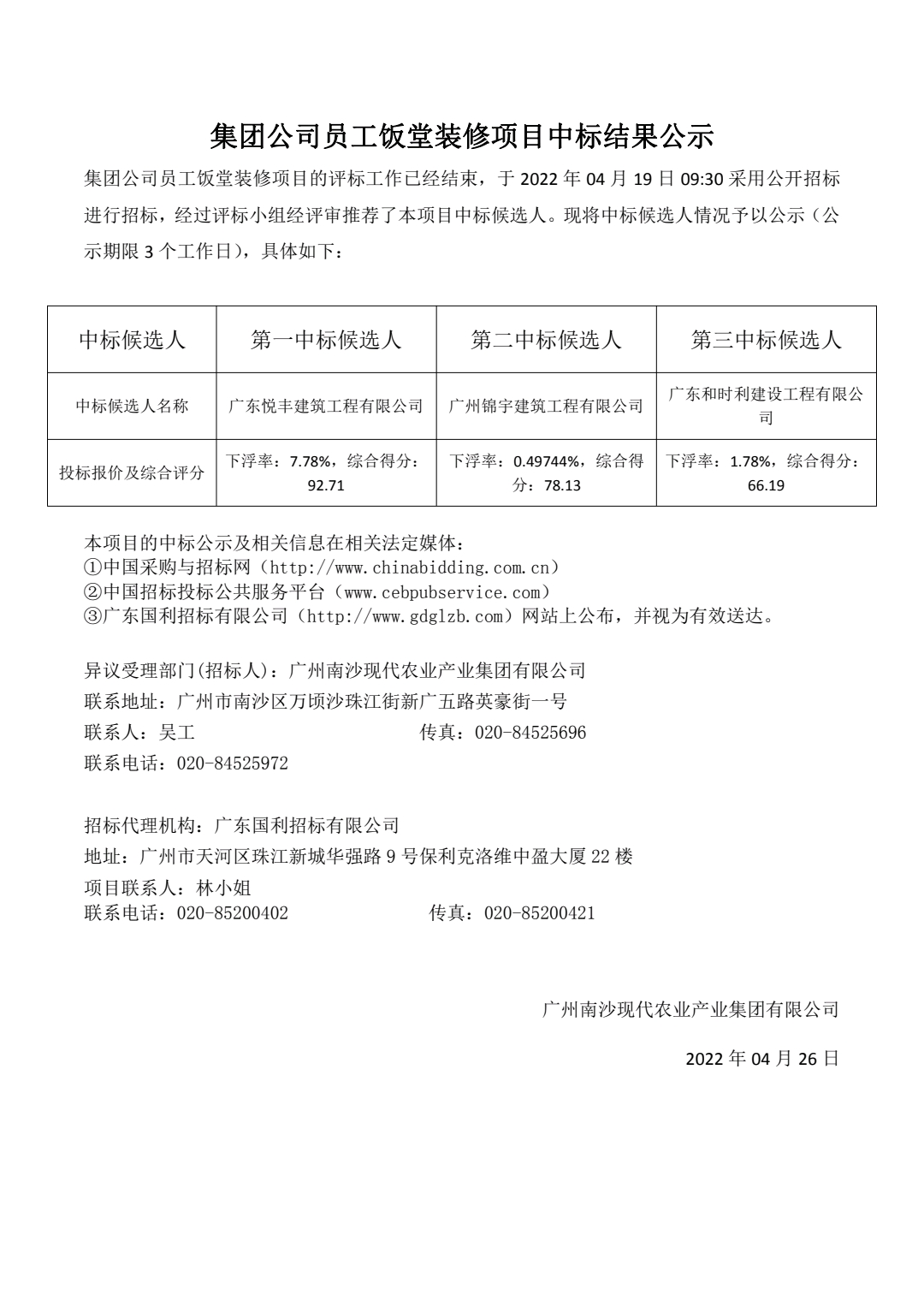 集团公司员工饭堂装修项目中标结果公示

集团公司员工饭堂装修项目的评标工作已经结束，于 2022 年 04 月 19 日 09:30 采用公开招标进行招标，经过评标小组经评审推荐了本项目中标候选人。现将中标候选人情况予以公示（公示期限 3 个工作日），具体如下：

| 中标候选人 | 第一中标候选人 | 第二中标候选人 | 第三中标候选人 |
|---|---|---|---|
| 中标候选人名称 | 广东悦丰建筑工程有限公司 | 广州锦宇建筑工程有限公司 | 广东和时利建设工程有限公司 |
| 投标报价及综合评分 | 下浮率：7.78%，综合得分：92.71 | 下浮率：0.49744%，综合得分：78.13 | 下浮率：1.78%，综合得分：66.19 |

本项目的中标公示及相关信息在相关法定媒体：
①中国采购与招标网（http://www.chinabidding.com.cn）
②中国招标投标公共服务平台（www.cebpubservice.com）
③广东国利招标有限公司（http://www.gdglzb.com）网站上公布，并视为有效送达。

异议受理部门(招标人)：广州南沙现代农业产业集团有限公司
联系地址：广州市南沙区万顷沙珠江街新广五路英豪街一号
联系人：吴工　　　　　　　　传真：020-84525696
联系电话：020-84525972

招标代理机构：广东国利招标有限公司
地址：广州市天河区珠江新城华强路 9 号保利克洛维中盈大厦 22 楼
项目联系人：林小姐
联系电话：020-85200402　　　　　传真：020-85200421

广州南沙现代农业产业集团有限公司

2022 年 04 月 26 日